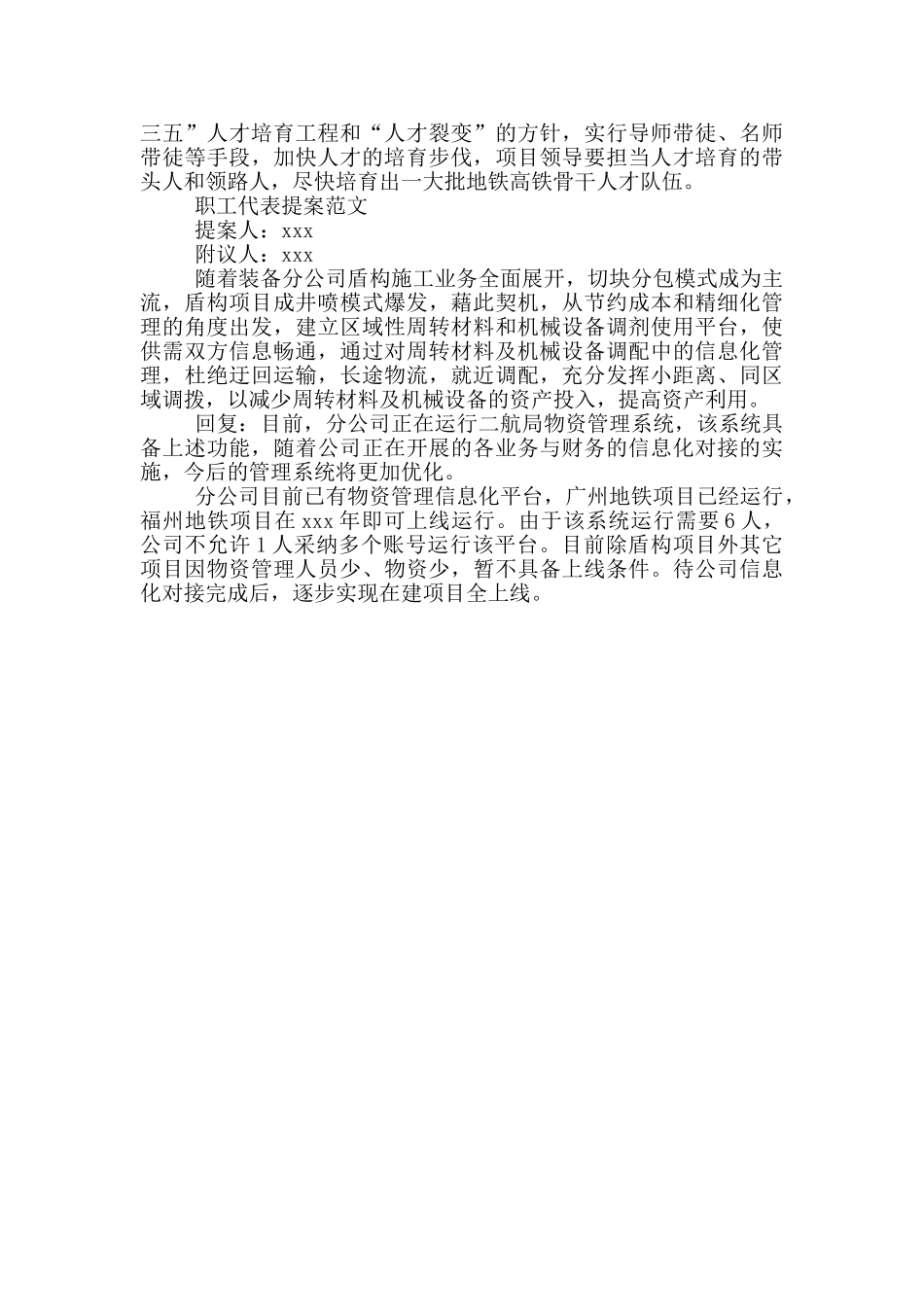 三五”人才培育工程和“人才裂变”的方针，实行导师带徒、名师带徒等手段，加快人才的培育步伐，项目领导要担当人才培育的带头人和领路人，尽快培育出一大批地铁高铁骨干人才队伍。

职工代表提案范文

提案人：xxx

附议人：xxx

随着装备分公司盾构施工业务全面展开，切块分包模式成为主流，盾构项目成井喷模式爆发，藉此契机，从节约成本和精细化管理的角度出发，建立区域性周转材料和机械设备调剂使用平台，使供需双方信息畅通，通过对周转材料及机械设备调配中的信息化管理，杜绝迂回运输，长途物流，就近调配，充分发挥小距离、同区域调拨，以减少周转材料及机械设备的资产投入，提高资产利用。

回复：目前，分公司正在运行二航局物资管理系统，该系统具备上述功能，随着公司正在开展的各业务与财务的信息化对接的实施，今后的管理系统将更加优化。

分公司目前已有物资管理信息化平台，广州地铁项目已经运行，福州地铁项目在 xxx 年即可上线运行。由于该系统运行需要 6 人，公司不允许 1 人采纳多个账号运行该平台。目前除盾构项目外其它项目因物资管理人员少、物资少，暂不具备上线条件。待公司信息化对接完成后，逐步实现在建项目全上线。